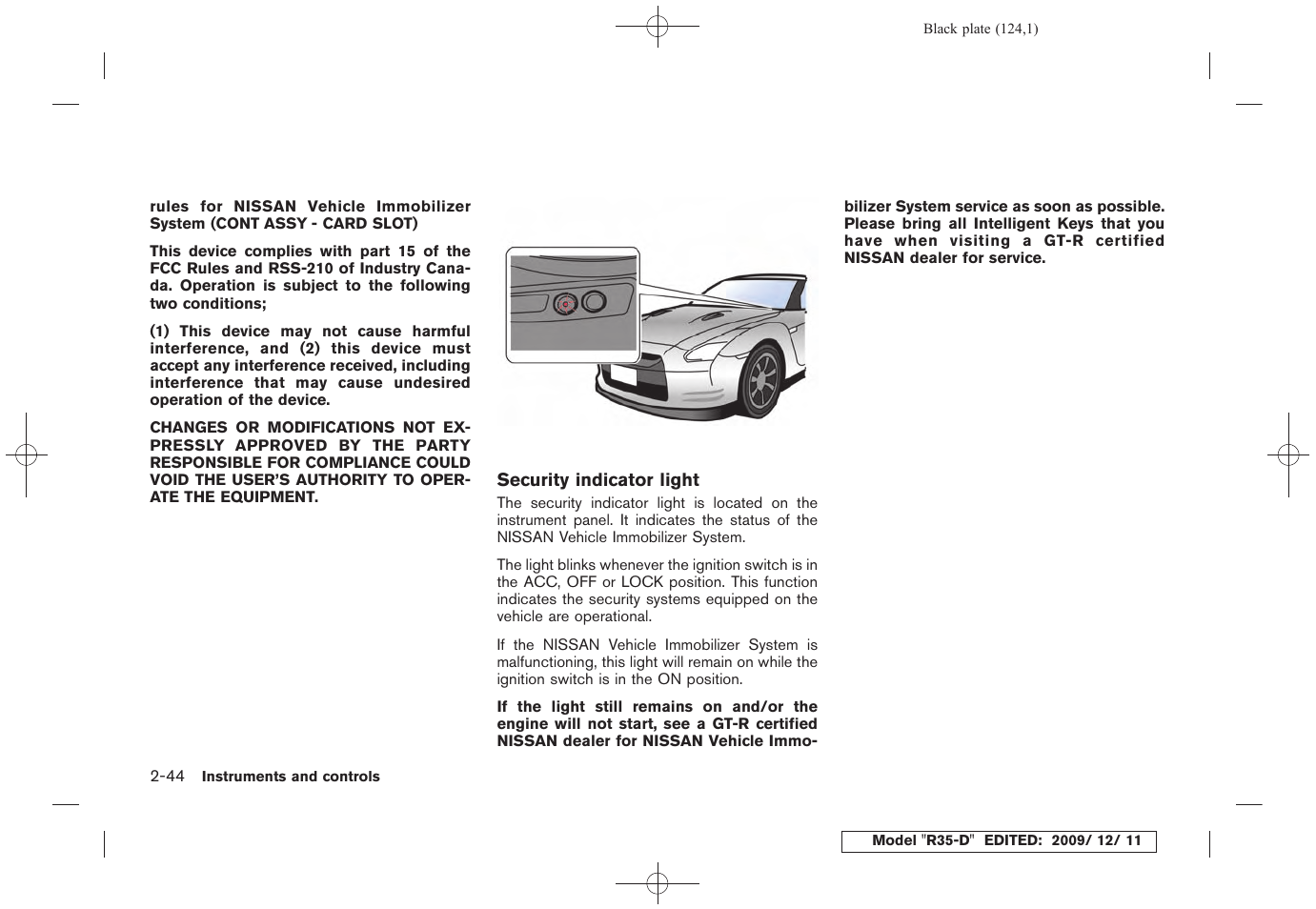 Black plate (124,1)

rules for NISSAN Vehicle Immobilizer System (CONT ASSY - CARD SLOT)

This device complies with part 15 of the FCC Rules and RSS-210 of Industry Canada. Operation is subject to the following two conditions;

(1) This device may not cause harmful interference, and (2) this device must accept any interference received, including interference that may cause undesired operation of the device.

CHANGES OR MODIFICATIONS NOT EXPRESSLY APPROVED BY THE PARTY RESPONSIBLE FOR COMPLIANCE COULD VOID THE USER'S AUTHORITY TO OPERATE THE EQUIPMENT.

Security indicator light

The security indicator light is located on the instrument panel. It indicates the status of the NISSAN Vehicle Immobilizer System.

The light blinks whenever the ignition switch is in the ACC, OFF or LOCK position. This function indicates the security systems equipped on the vehicle are operational.

If the NISSAN Vehicle Immobilizer System is malfunctioning, this light will remain on while the ignition switch is in the ON position.

If the light still remains on and/or the engine will not start, see a GT-R certified NISSAN dealer for NISSAN Vehicle Immobilizer System service as soon as possible. Please bring all Intelligent Keys that you have when visiting a GT-R certified NISSAN dealer for service.

2-44 Instruments and controls

Model "R35-D" EDITED: 2009/ 12/ 11